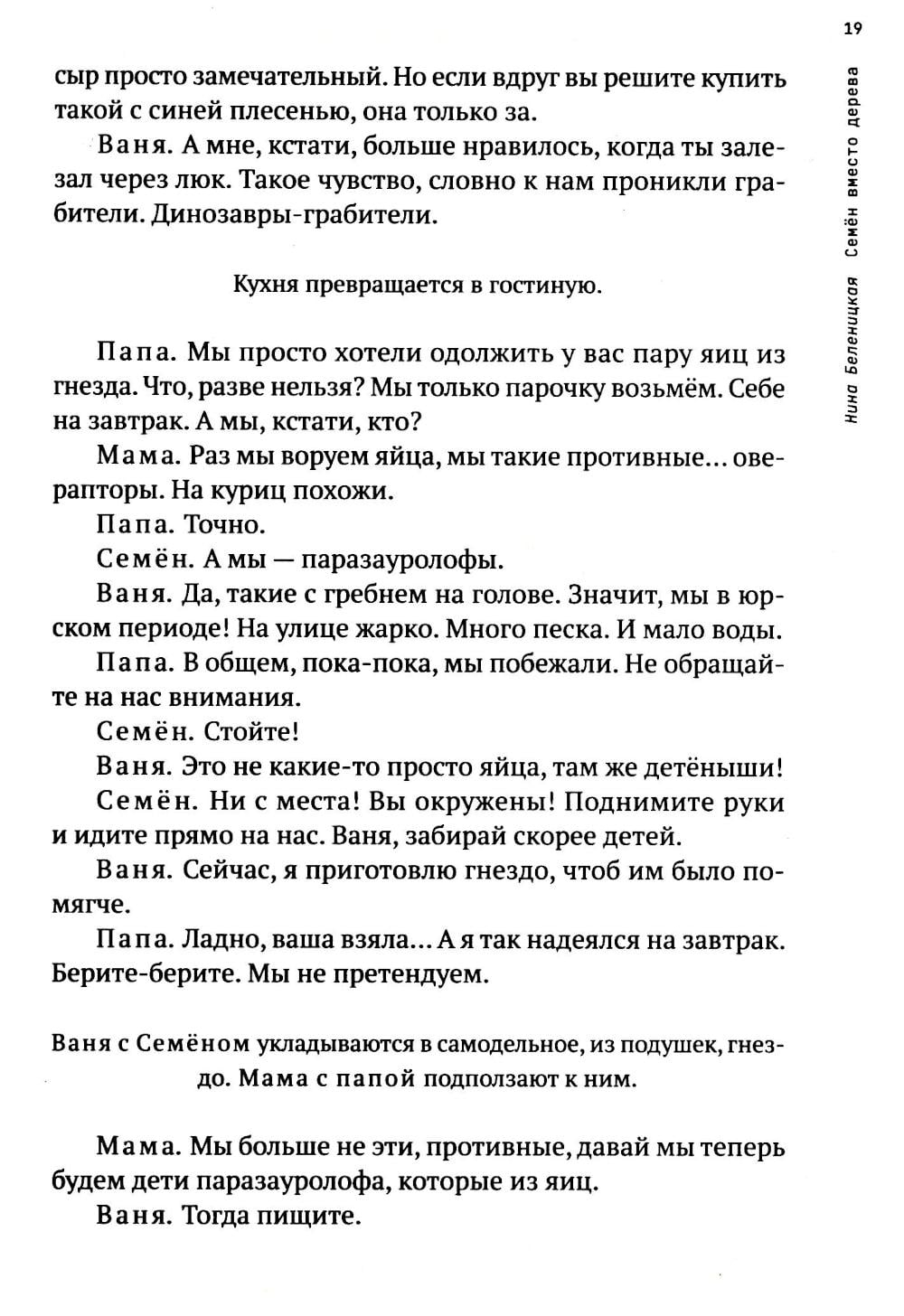 19

Нина Беленицкая Семён вместо дерева

сыр просто замечательный. Но если вдруг вы решите купить такой с синей плесенью, она только за.

Ваня. А мне, кстати, больше нравилось, когда ты залезал через люк. Такое чувство, словно к нам проникли грабители. Динозавры-грабители.

Кухня превращается в гостиную.

Папа. Мы просто хотели одолжить у вас пару яиц из гнезда. Что, разве нельзя? Мы только парочку возьмём. Себе на завтрак. А мы, кстати, кто?

Мама. Раз мы воруем яйца, мы такие противные... овирапторы. На куриц похожи.

Папа. Точно.

Семён. А мы — паразауролофы.

Ваня. Да, такие с гребнем на голове. Значит, мы в юрском периоде! На улице жарко. Много песка. И мало воды.

Папа. В общем, пока-пока, мы побежали. Не обращайте на нас внимания.

Семён. Стойте!

Ваня. Это не какие-то просто яйца, там же детёныши!

Семён. Ни с места! Вы окружены! Поднимите руки и идите прямо на нас. Ваня, забирай скорее детей.

Ваня. Сейчас, я приготовлю гнездо, чтоб им было помягче.

Папа. Ладно, ваша взяла... А я так надеялся на завтрак. Берите-берите. Мы не претендуем.

Ваня с Семёном укладываются в самодельное, из подушек, гнездо. Мама с папой подползают к ним.

Мама. Мы больше не эти, противные, давай мы теперь будем дети паразауролофа, которые из яиц.

Ваня. Тогда пищите.